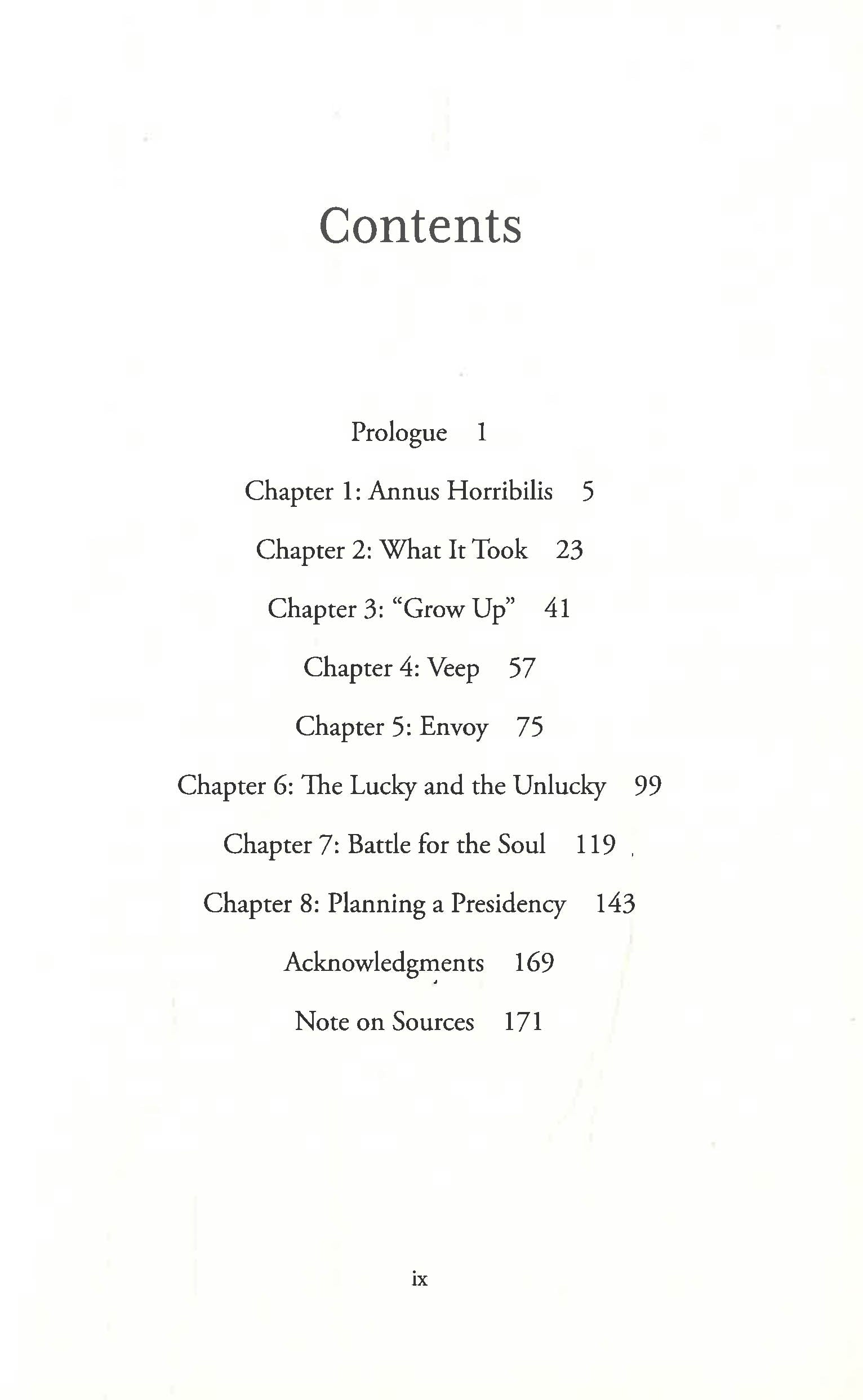 Contents

Prologue 1

Chapter 1: Annus Horribilis 5

Chapter 2: What It Took 23

Chapter 3: “Grow Up” 41

Chapter 4: Veep 57

Chapter 5: Envoy 75

Chapter 6: The Lucky and the Unlucky 99

Chapter 7: Battle for the Soul 119

Chapter 8: Planning a Presidency 143

Acknowledgments 169

Note on Sources 171

ix